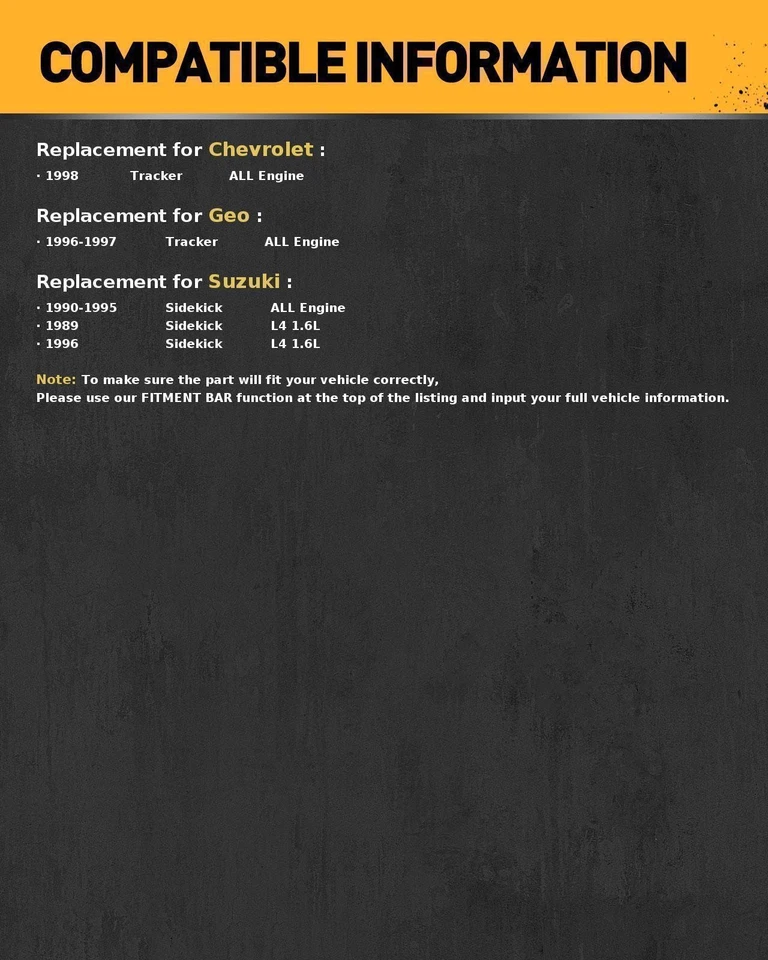 COMPATIBLE INFORMATION

Replacement for Chevrolet :

· 1998 Tracker ALL Engine

Replacement for Geo :

· 1996-1997 Tracker ALL Engine

Replacement for Suzuki :

· 1990-1995 Sidekick ALL Engine
· 1989 Sidekick L4 1.6L
· 1996 Sidekick L4 1.6L

Note: To make sure the part will fit your vehicle correctly,
Please use our FITMENT BAR function at the top of the listing and input your full vehicle information.